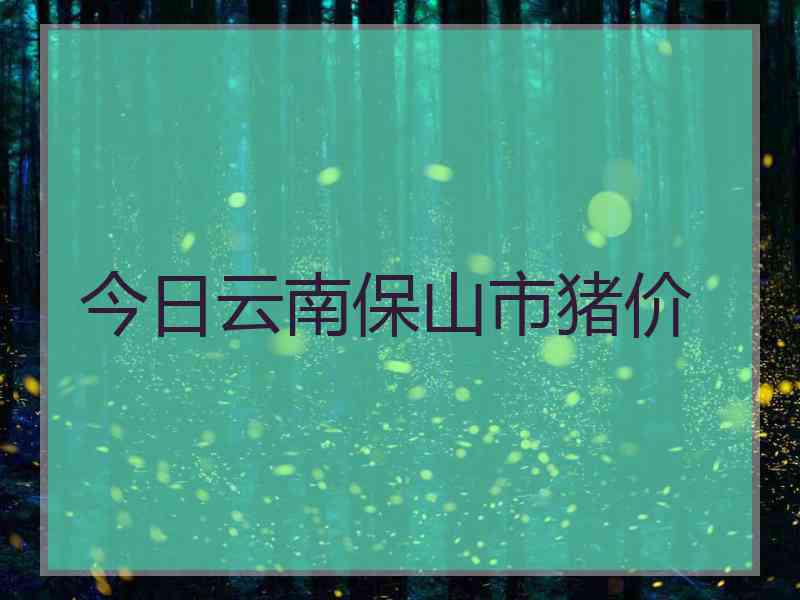 今日云南保山市猪价